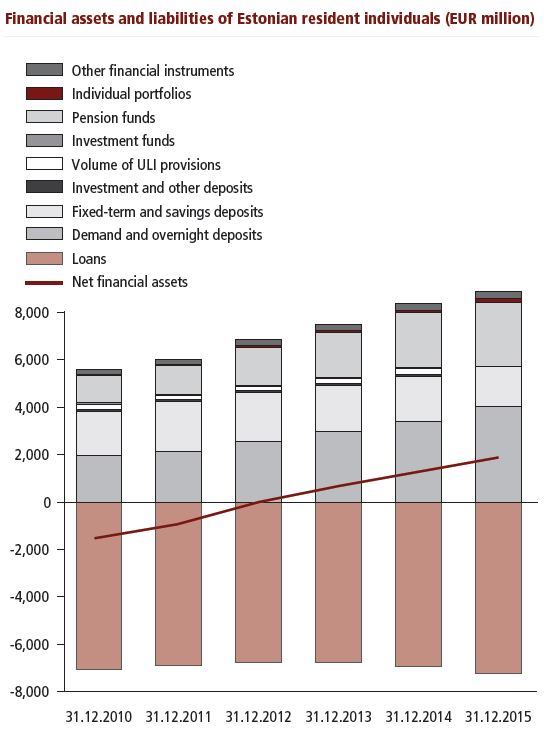 Financial assets and liabilities of Estonian resident individuals (EUR million)

Other financial instruments
Individual portfolios
Pension funds
Investment funds
Volume of ULI provisions
Investment and other deposits
Fixed-term and savings deposits
Demand and overnight deposits
Loans
Net financial assets

8,000
6,000
4,000
2,000
0
-2,000
-4,000
-6,000
-8,000

31.12.2010
31.12.2011
31.12.2012
31.12.2013
31.12.2014
31.12.2015